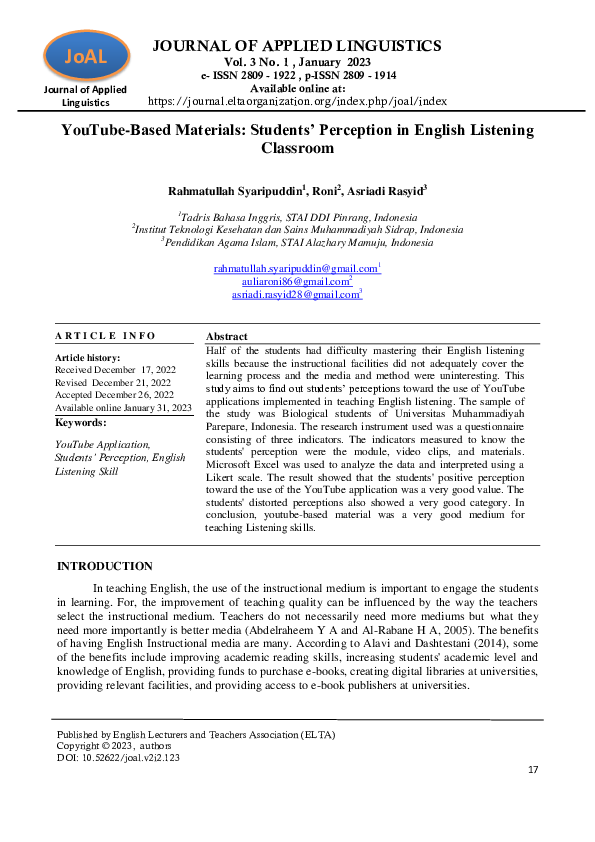 JoAL
Journal of Applied Linguistics

JOURNAL OF APPLIED LINGUISTICS
Vol. 3 No. 1 , January 2023
e- ISSN 2809 - 1922 , p-ISSN 2809 - 1914
Available online at:
https://journal.eltaorganization.org/index.php/joal/index

YouTube-Based Materials: Students' Perception in English Listening Classroom

Rahmatullah Syaripuddin$^1$, Roni$^2$, Asriadi Rasyid$^3$

$^1$Tadris Bahasa Inggris, STAI DDI Pinrang, Indonesia
$^2$Institut Teknologi Kesehatan dan Sains Muhammadiyah Sidrap, Indonesia
$^3$Pendidikan Agama Islam, STAI Alazhary Mamuju, Indonesia

rahmatullah.syaripuddin@gmail.com$^1$
auliaroni86@gmail.com$^2$
asriadi.rasyid28@gmail.com$^3$

ARTICLE INFO

Article history:
Received December 17, 2022
Revised December 21, 2022
Accepted December 26, 2022
Available online January 31, 2023

Keywords:
YouTube Application, Students' Perception, English Listening Skill

Abstract
Half of the students had difficulty mastering their English listening skills because the instructional facilities did not adequately cover the learning process and the media and method were uninteresting. This study aims to find out students' perceptions toward the use of YouTube applications implemented in teaching English listening. The sample of the study was Biological students of Universitas Muhammadiyah Parepare, Indonesia. The research instrument used was a questionnaire consisting of three indicators. The indicators measured to know the students' perception were the module, video clips, and materials. Microsoft Excel was used to analyze the data and interpreted using a Likert scale. The result showed that the students' positive perception toward the use of the YouTube application was a very good value. The students' distorted perceptions also showed a very good category. In conclusion, youtube-based material was a very good medium for teaching Listening skills.

INTRODUCTION

In teaching English, the use of the instructional medium is important to engage the students in learning. For, the improvement of teaching quality can be influenced by the way the teachers select the instructional medium. Teachers do not necessarily need more mediums but what they need more importantly is better media (Abdelraheem Y A and Al-Rabane H A, 2005). The benefits of having English Instructional media are many. According to Alavi and Dashtestani (2014), some of the benefits include improving academic reading skills, increasing students' academic level and knowledge of English, providing funds to purchase e-books, creating digital libraries at universities, providing relevant facilities, and providing access to e-book publishers at universities.

Published by English Lecturers and Teachers Association (ELTA)
Copyright © 2023, authors
DOI: 10.52622/joal.v2i2.123

17